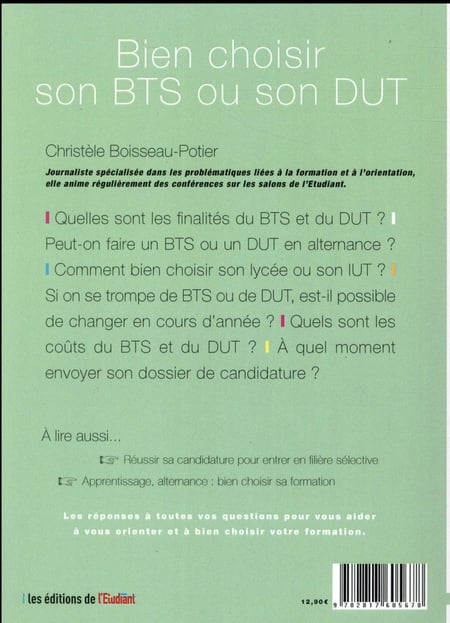 Bien choisir son BTS ou son DUT

Christèle Boisseau-Potier

Journaliste spécialisée dans les problématiques liées à la formation et à l'orientation, elle anime régulièrement des conférences sur les salons de l'Etudiant.

Quelles sont les finalités du BTS et du DUT ? Peut-on faire un BTS ou un DUT en alternance ? Comment bien choisir son lycée ou son IUT ? Si on se trompe de BTS ou de DUT, est-il possible de changer en cours d'année ? Quels sont les coûts du BTS et du DUT ? À quel moment envoyer son dossier de candidature ?

À lire aussi...

Réussir sa candidature pour entrer en filière sélective

Apprentissage, alternance : bien choisir sa formation

Les réponses à toutes vos questions pour vous aider à vous orienter et à bien choisir votre formation.

les éditions de l'Etudiant

12,90€

9 782817 605678